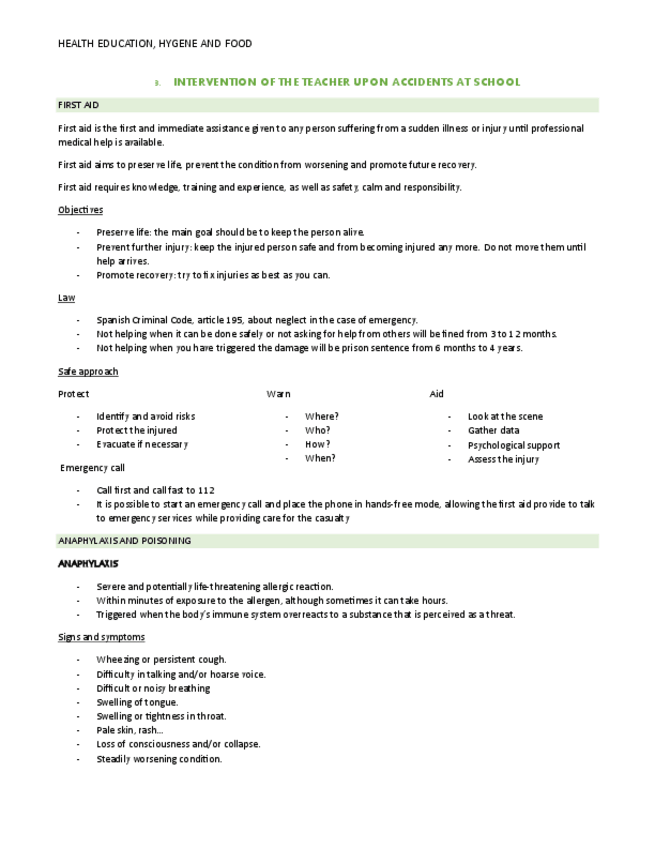 HEALTH EDUCATION, HYGENE AND FOOD

3. INTERVENTION OF THE TEACHER UPON ACCIDENTS AT SCHOOL

FIRST AID

First aid is the first and immediate assistance given to any person suffering from a sudden illness or injury until professional medical help is available.

First aid aims to preserve life, prevent the condition from worsening and promote future recovery.

First aid requires knowledge, training and experience, as well as safety, calm and responsibility.

Objectives

- Preserve life: the main goal should be to keep the person alive.
- Prevent further injury: keep the injured person safe and from becoming injured any more. Do not move them until help arrives.
- Promote recovery: try to fix injuries as best as you can.

Law

- Spanish Criminal Code, article 195, about neglect in the case of emergency.
- Not helping when it can be done safely or not asking for help from others will be fined from 3 to 12 months.
- Not helping when you have triggered the damage will be prison sentence from 6 months to 4 years.

Safe approach

Protect

- Identify and avoid risks
- Protect the injured
- Evacuate if necessary

Warn

- Where?
- Who?
- How?
- When?

Aid

- Look at the scene
- Gather data
- Psychological support
- Assess the injury

Emergency call

- Call first and call fast to 112
- It is possible to start an emergency call and place the phone in hands-free mode, allowing the first aid provide to talk to emergency services while providing care for the casualty

ANAPHYLAXIS AND POISONING

ANAPHYLAXIS

- Severe and potentially life-threatening allergic reaction.
- Within minutes of exposure to the allergen, although sometimes it can take hours.
- Triggered when the body's immune system overreacts to a substance that is perceived as a threat.

Signs and symptoms

- Wheezing or persistent cough.
- Difficulty in talking and/or hoarse voice.
- Difficult or noisy breathing
- Swelling of tongue.
- Swelling or tightness in throat.
- Pale skin, rash...
- Loss of consciousness and/or collapse.
- Steadily worsening condition.